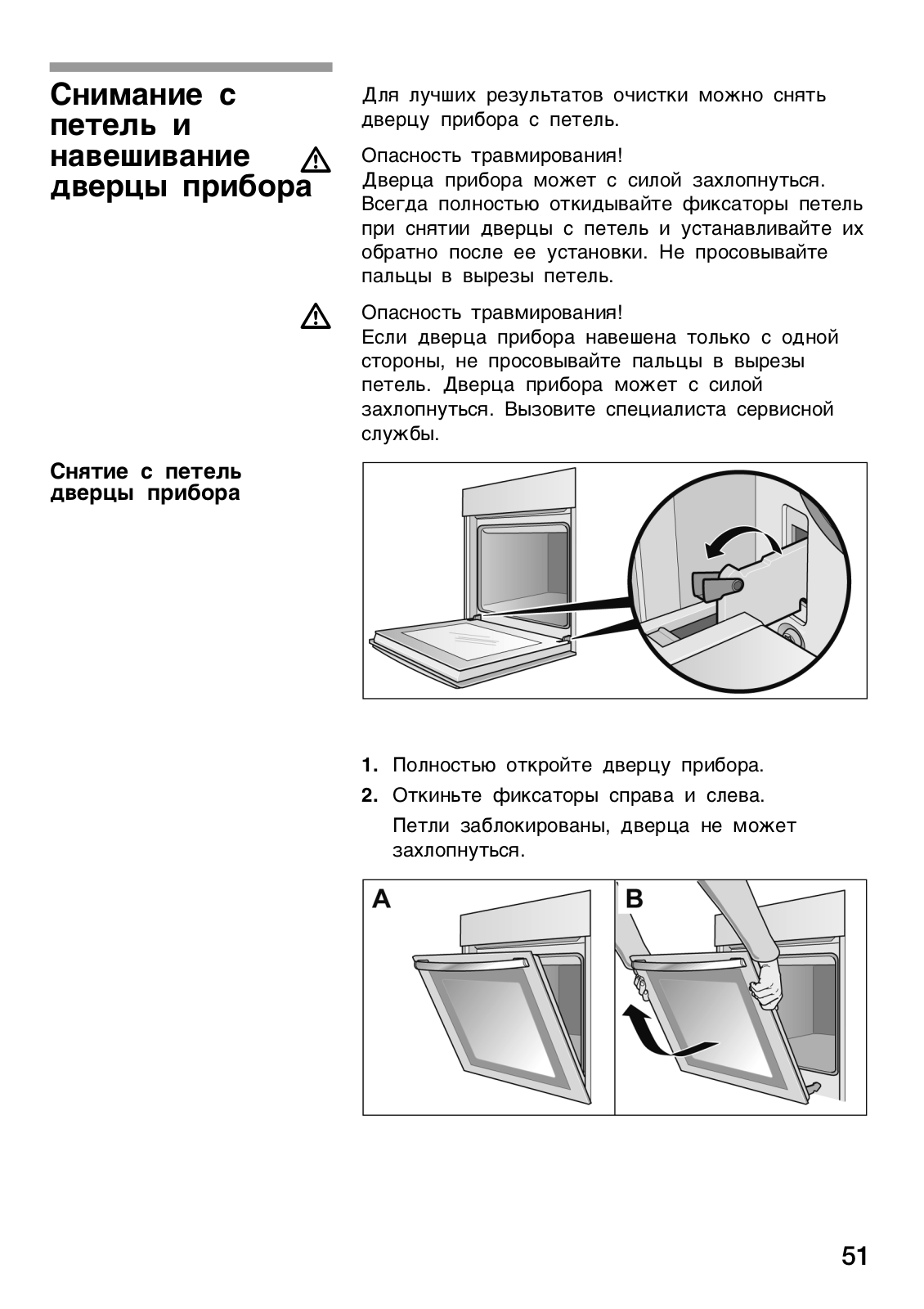 Снимание с петель и навешивание дверцы прибора

Для лучших результатов очистки можно снять дверцу прибора с петель.

Опасность травмирования!
Дверца прибора может с силой захлопнуться. Всегда полностью откидывайте фиксаторы петель при снятии дверцы с петель и устанавливайте их обратно после ее установки. Не просовывайте пальцы в вырезы петель.

Опасность травмирования!
Если дверца прибора навешена только с одной стороны, не просовывайте пальцы в вырезы петель. Дверца прибора может с силой захлопнуться. Вызовите специалиста сервисной службы.

Снятие с петель дверцы прибора

1. Полностью откройте дверцу прибора.
2. Откиньте фиксаторы справа и слева.
Петли заблокированы, дверца не может захлопнуться.

A

B

51